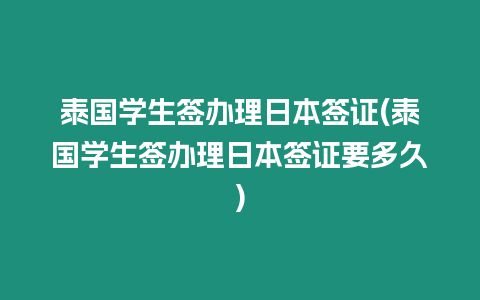 泰国学生签办理日本签证(泰国学生签办理日本签证要多久)